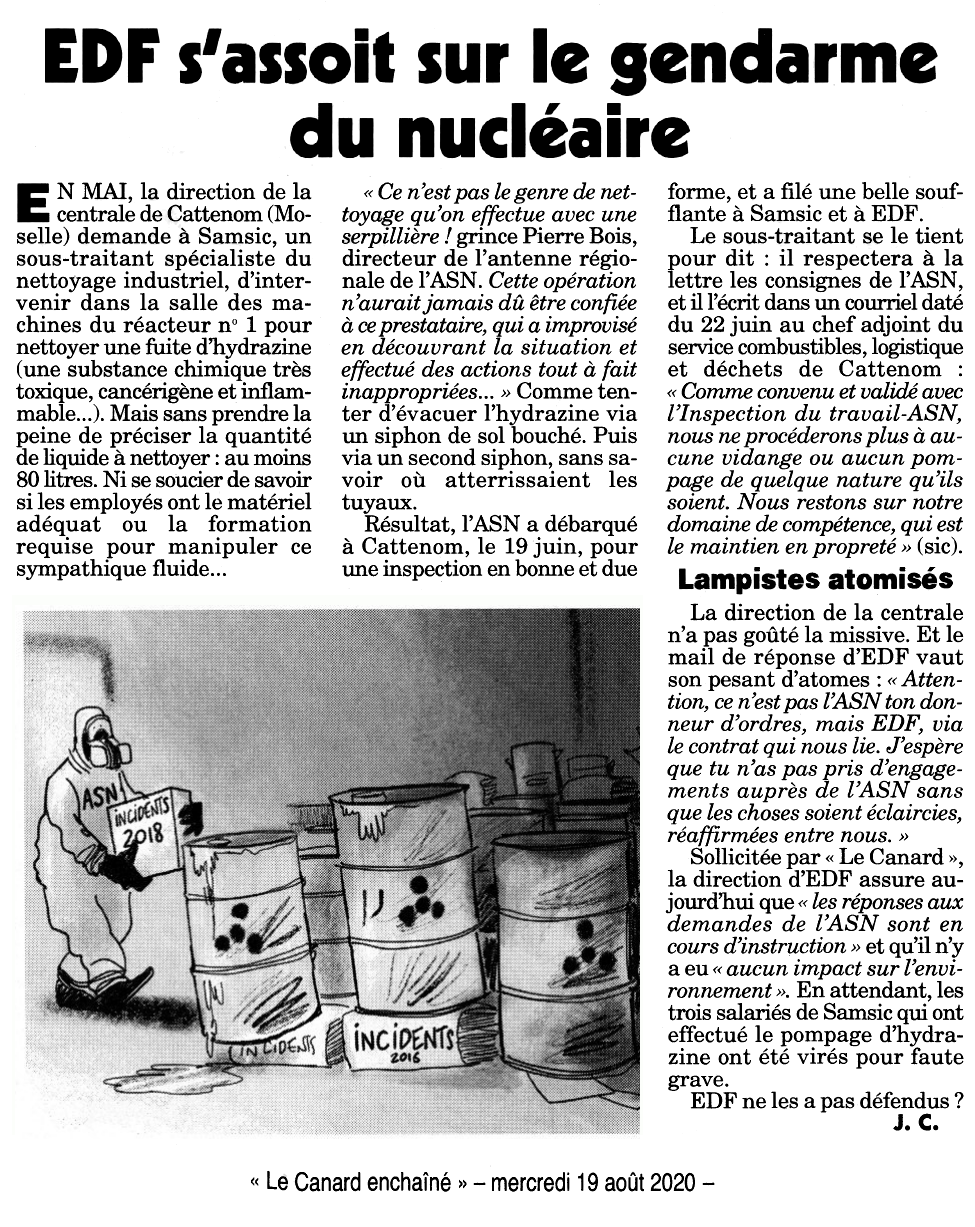 EDF s'assoit sur le gendarme du nucléaire

EN MAI, la direction de la centrale de Cattenom (Moselle) demande à Samsic, un sous-traitant spécialiste du nettoyage industriel, d'intervenir dans la salle des machines du réacteur n° 1 pour nettoyer une fuite d'hydrazine (une substance chimique très toxique, cancérigène et inflammable...). Mais sans prendre la peine de préciser la quantité de liquide à nettoyer : au moins 80 litres. Ni se soucier de savoir si les employés ont le matériel adéquat ou la formation requise pour manipuler ce sympathique fluide...

« Ce n'est pas le genre de nettoyage qu'on effectue avec une serpillière ! grince Pierre Bois, directeur de l'antenne régionale de l'ASN. Cette opération n'aurait jamais dû être confiée à ce prestataire, qui a improvisé en découvrant la situation et effectué des actions tout à fait inappropriées... » Comme tenter d'évacuer l'hydrazine via un siphon de sol bouché. Puis via un second siphon, sans savoir où atterrissaient les tuyaux.

Résultat, l'ASN a débarqué à Cattenom, le 19 juin, pour une inspection en bonne et due forme, et a filé une belle soufflante à Samsic et à EDF.

Le sous-traitant se le tient pour dit : il respectera à la lettre les consignes de l'ASN, et il l'écrit dans un courriel daté du 22 juin au chef adjoint du service combustibles, logistique et déchets de Cattenom : « Comme convenu et validé avec l'Inspection du travail-ASN, nous ne procéderons plus à aucune vidange ou aucun pompage de quelque nature qu'ils soient. Nous restons sur notre domaine de compétence, qui est le maintien en propreté » (sic).

Lampistes atomisés

La direction de la centrale n'a pas goûté la missive. Et le mail de réponse d'EDF vaut son pesant d'atomes : « Attention, ce n'est pas l'ASN ton donneur d'ordres, mais EDF, via le contrat qui nous lie. J'espère que tu n'as pas pris d'engagements auprès de l'ASN sans que les choses soient éclaircies, réaffirmées entre nous. »

Sollicitée par « Le Canard », la direction d'EDF assure aujourd'hui que « les réponses aux demandes de l'ASN sont en cours d'instruction » et qu'il n'y a eu « aucun impact sur l'environnement ». En attendant, les trois salariés de Samsic qui ont effectué le pompage d'hydrazine ont été virés pour faute grave.

EDF ne les a pas défendus ?

J. C.

ASN
INCIDENTS 2018
INCIDENTS
INCIDENTS 2016

« Le Canard enchaîné » – mercredi 19 août 2020 –